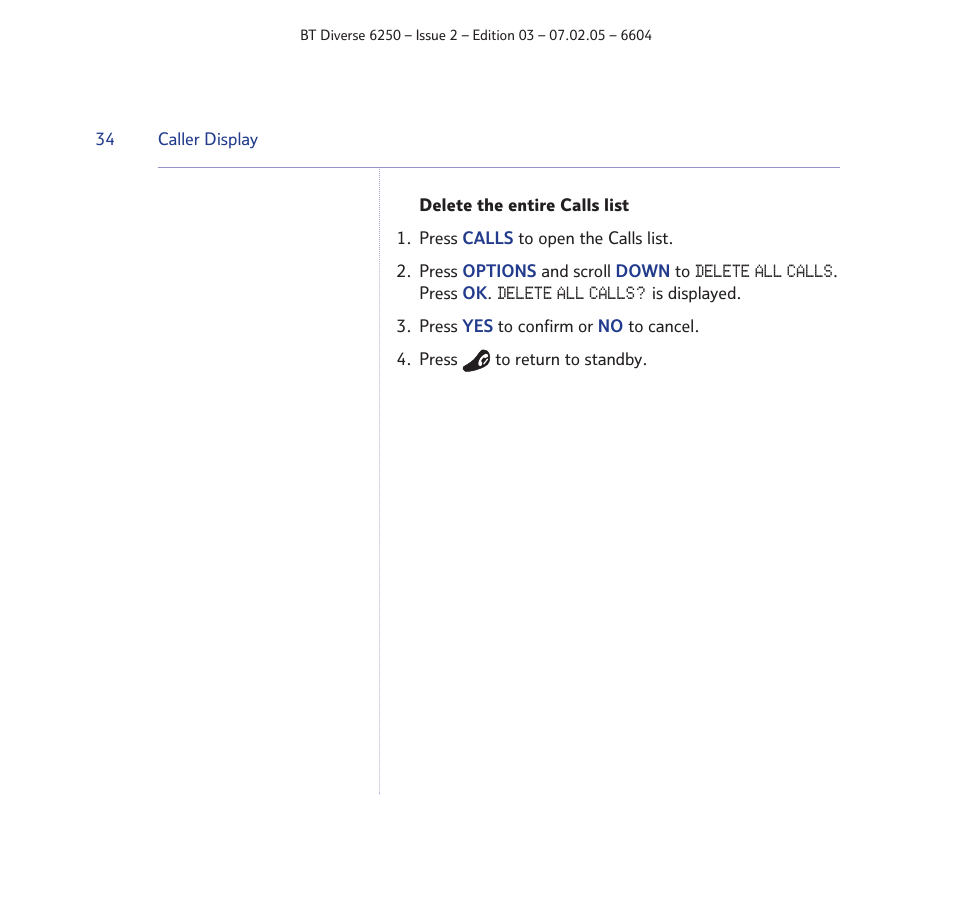 BT Diverse 6250 – Issue 2 – Edition 03 – 07.02.05 – 6604

34 Caller Display

Delete the entire Calls list

1. Press CALLS to open the Calls list.

2. Press OPTIONS and scroll DOWN to DELETE ALL CALLS. Press OK. DELETE ALL CALLS? is displayed.

3. Press YES to confirm or NO to cancel.

4. Press to return to standby.